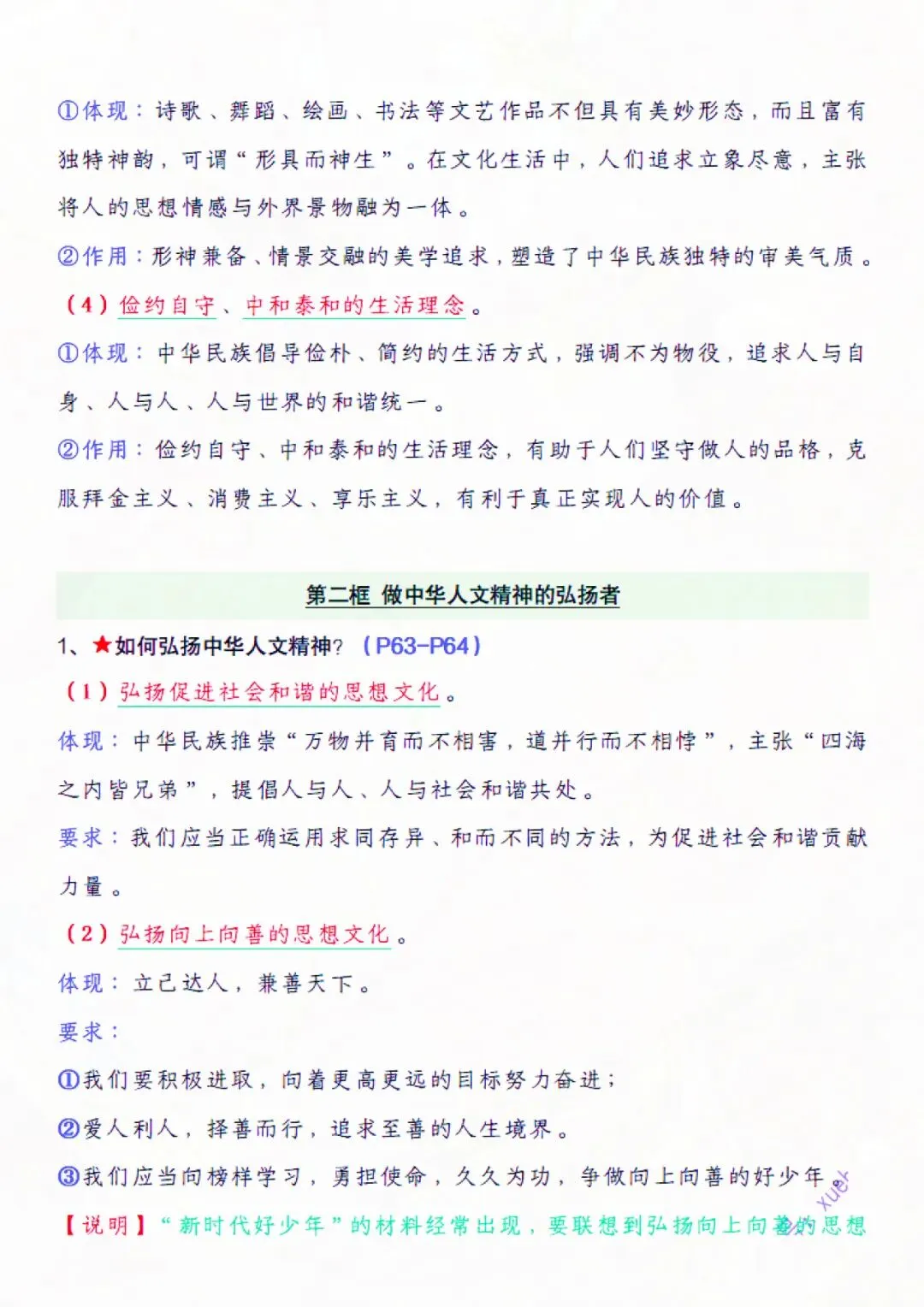 ①体现：诗歌、舞蹈、绘画、书法等文艺作品不但具有美妙形态，而且富有独特神韵，可谓“形具而神生”。在文化生活中，人们追求立象尽意，主张将人的思想情感与外界景物融为一体。

②作用：形神兼备、情景交融的美学追求，塑造了中华民族独特的审美气质。

（4）俭约自守、中和泰和的生活理念。

①体现：中华民族倡导俭朴、简约的生活方式，强调不为物役，追求人与自身、人与人、人与世界的和谐统一。

②作用：俭约自守、中和泰和的生活理念，有助于人们坚守做人的品格，克服拜金主义、消费主义、享乐主义，有利于真正实现人的价值。

第二框 做中华人文精神的弘扬者

1、★如何弘扬中华人文精神？（P63-P64）

（1）弘扬促进社会和谐的思想文化。

体现：中华民族推崇“万物并育而不相害，道并行而不相悖”，主张“四海之内皆兄弟”，提倡人与人、人与社会和谐共处。

要求：我们应当正确运用求同存异、和而不同的方法，为促进社会和谐贡献力量。

（2）弘扬向上向善的思想文化。

体现：立己达人，兼善天下。

要求：

①我们要积极进取，向着更高更远的目标努力奋进；

②爱人利人，择善而行，追求至善的人生境界。

③我们应当向榜样学习，勇担使命，久久为功，争做向上向善的好少年。

【说明】“新时代好少年”的材料经常出现，要联想到弘扬向上向善的思想

xuer